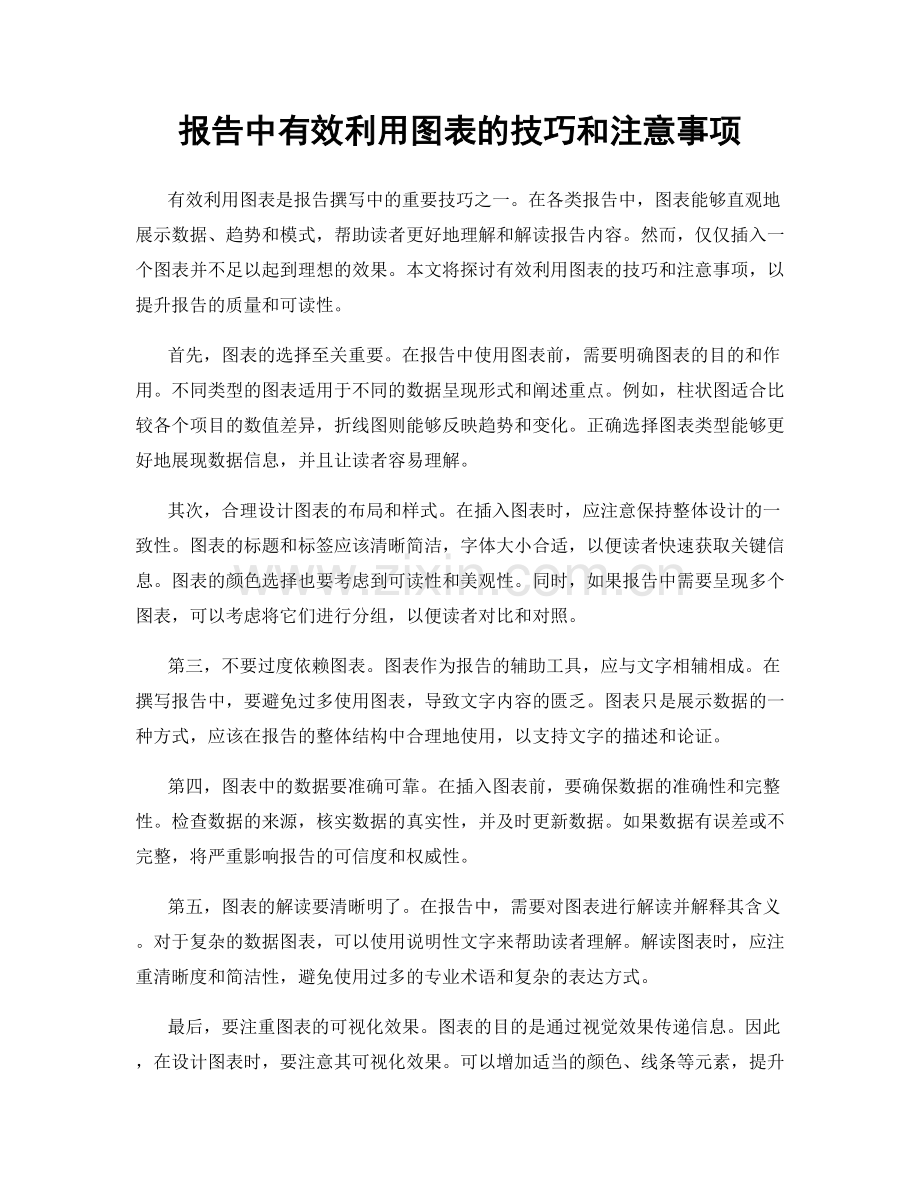 报告中有效利用图表的技巧和注意事项

有效利用图表是报告撰写中的重要技巧之一。在各类报告中，图表能够直观地展示数据、趋势和模式，帮助读者更好地理解和解读报告内容。然而，仅仅插入一个图表并不足以起到理想的效果。本文将探讨有效利用图表的技巧和注意事项，以提升报告的质量和可读性。

首先，图表的选择至关重要。在报告中使用图表前，需要明确图表的目的和作用。不同类型的图表适用于不同的数据呈现形式和阐述重点。例如，柱状图适合比较各个项目的数值差异，折线图则能够反映趋势和变化。正确选择图表类型能够更好地展现数据信息，并且让读者容易理解。

其次，合理设计图表的布局和样式。在插入图表时，应注意保持整体设计的一致性。图表的标题和标签应该清晰简洁，字体大小合适，以便读者快速获取关键信息。图表的颜色选择也要考虑到可读性和美观性。同时，如果报告中需要呈现多个图表，可以考虑将它们进行分组，以便读者对比和对照。

第三，不要过度依赖图表。图表作为报告的辅助工具，应与文字相辅相成。在撰写报告中，要避免过多使用图表，导致文字内容的匮乏。图表只是展示数据的一种方式，应该在报告的整体结构中合理地使用，以支持文字的描述和论证。

第四，图表中的数据要准确可靠。在插入图表前，要确保数据的准确性和完整性。检查数据的来源，核实数据的真实性，并及时更新数据。如果数据有误差或不完整，将严重影响报告的可信度和权威性。

第五，图表的解读要清晰明了。在报告中，需要对图表进行解读并解释其含义。对于复杂的数据图表，可以使用说明性文字来帮助读者理解。解读图表时，应注重清晰度和简洁性，避免使用过多的专业术语和复杂的表达方式。

最后，要注重图表的可视化效果。图表的目的是通过视觉效果传递信息。因此，在设计图表时，要注意其可视化效果。可以增加适当的颜色、线条等元素，提升

www.zixin.com.cn